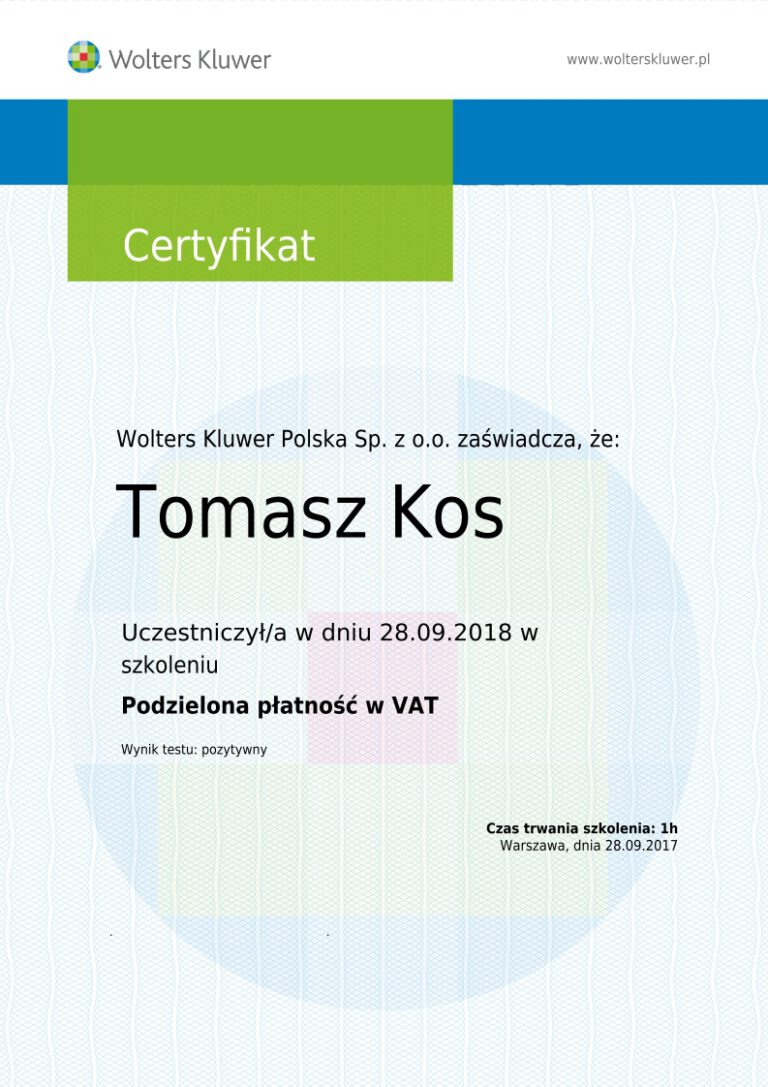 Wolters Kluwer

www.wolterskluwer.pl

Certyfikat

Wolters Kluwer Polska Sp. z o.o. zaświadcza, że:

Tomasz Kos

Uczestniczył/a w dniu 28.09.2018 w szkoleniu

Podzielona płatność w VAT

Wynik testu: pozytywny

Czas trwania szkolenia: 1h
Warszawa, dnia 28.09.2017